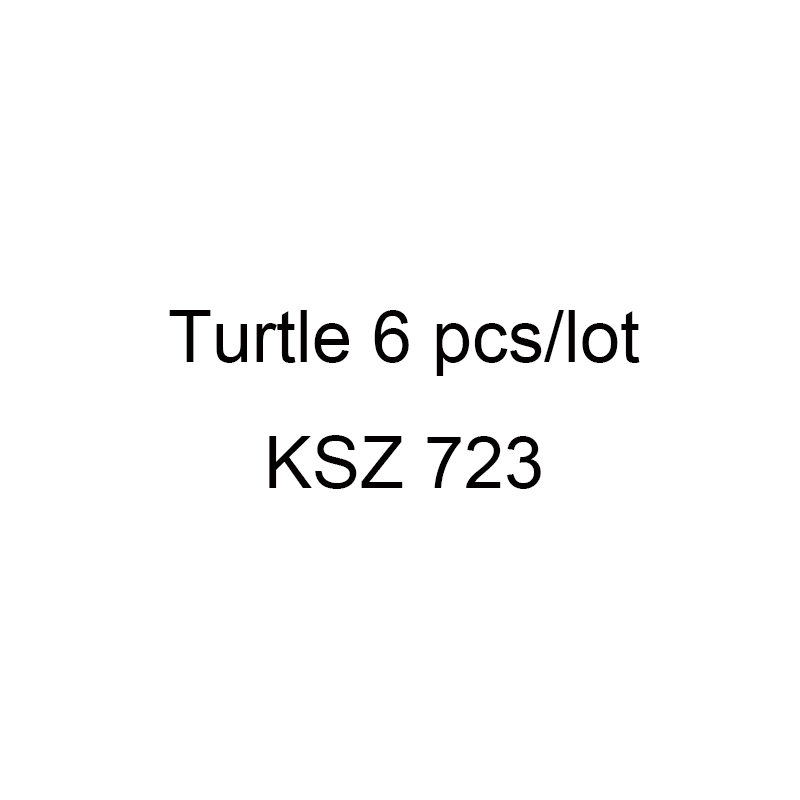 Turtle 6 pcs/lot

KSZ 723